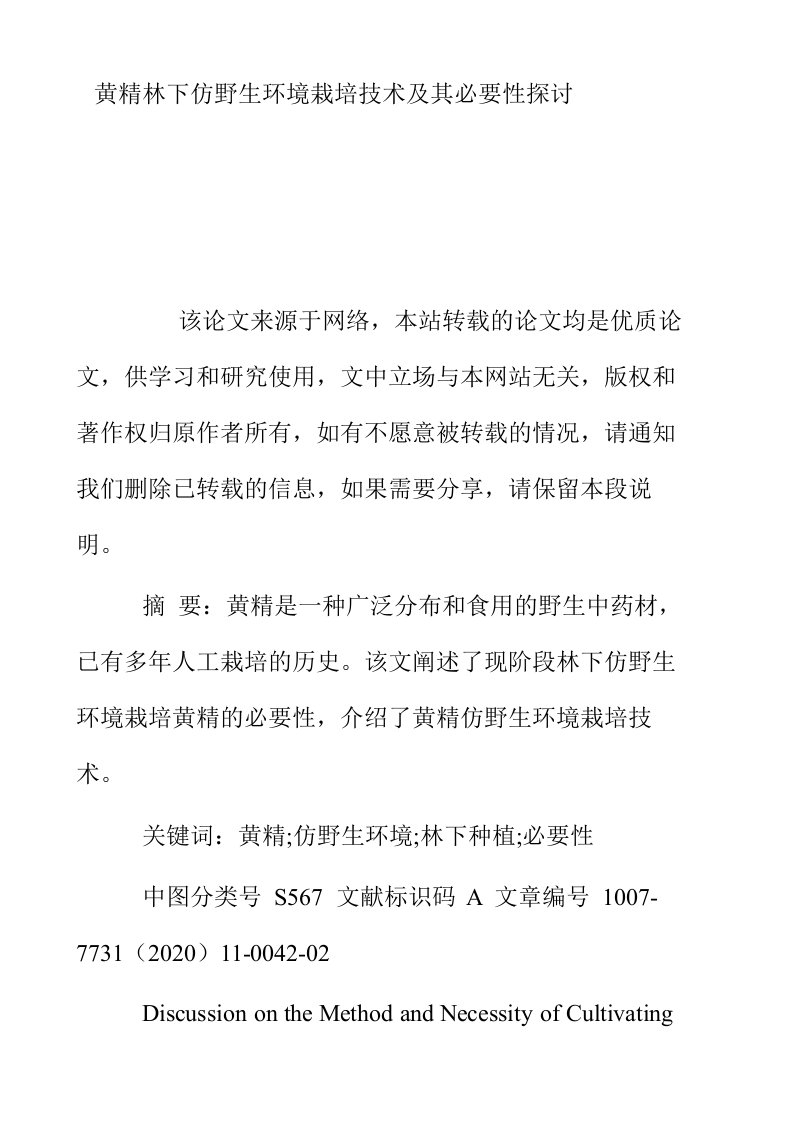 黄精林下仿野生环境栽培技术及其必要性探讨

该论文来源于网络，本站转载的论文均是优质论文，供学习和研究使用，文中立场与本网站无关，版权和著作权归原作者所有，如有不愿意被转载的情况，请通知我们删除已转载的信息，如果需要分享，请保留本段说明。

摘 要：黄精是一种广泛分布和食用的野生中药材，已有多年人工栽培的历史。该文阐述了现阶段林下仿野生环境栽培黄精的必要性，介绍了黄精仿野生环境栽培技术。

关键词：黄精;仿野生环境;林下种植;必要性

中图分类号 S567 文献标识码 A 文章编号 1007-7731（2020）11-0042-02

Discussion on the Method and Necessity of Cultivating